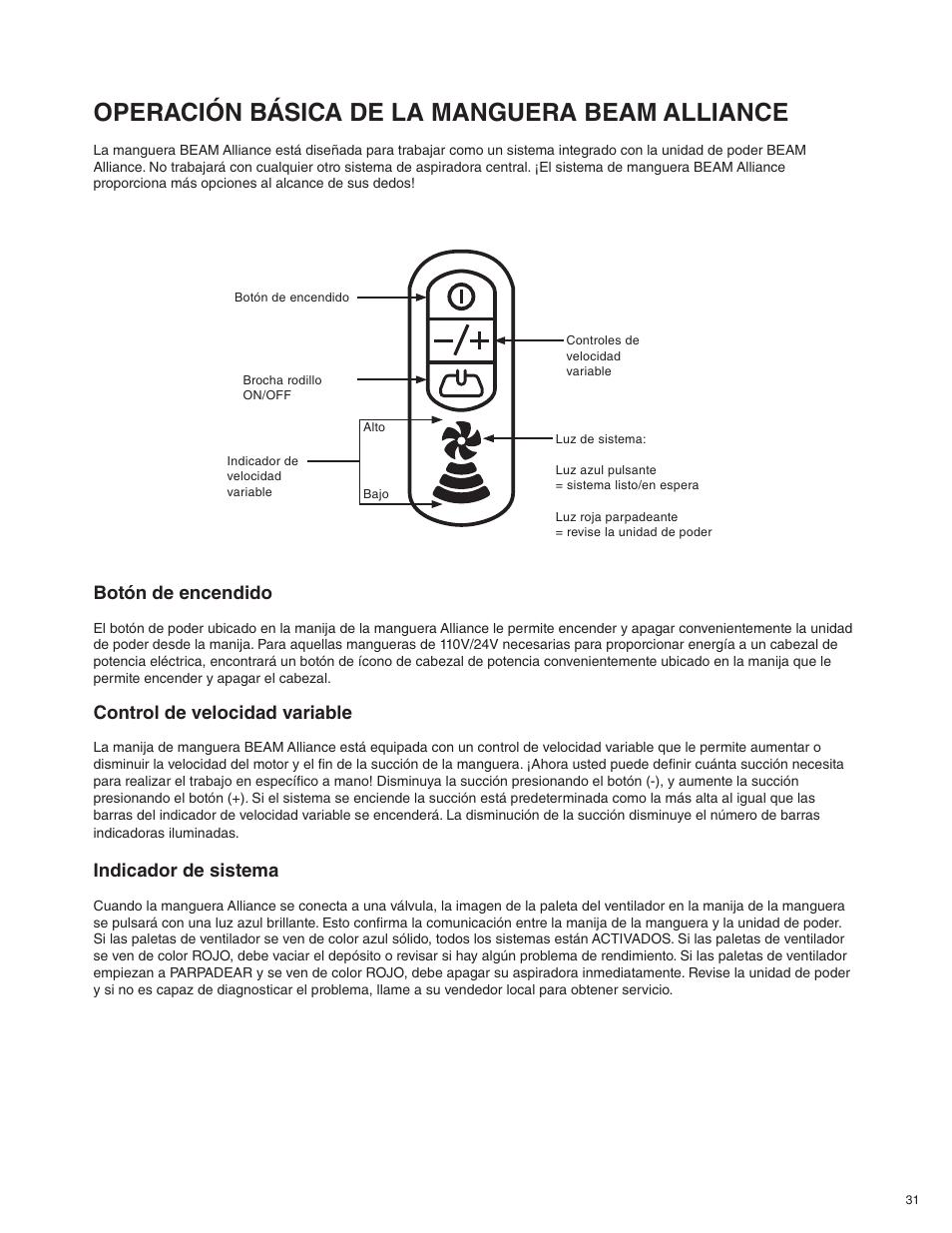 OPERACIÓN BÁSICA DE LA MANGUERA BEAM ALLIANCE

La manguera BEAM Alliance está diseñada para trabajar como un sistema integrado con la unidad de poder BEAM Alliance. No trabajará con cualquier otro sistema de aspiradora central. ¡El sistema de manguera BEAM Alliance proporciona más opciones al alcance de sus dedos!

Botón de encendido

Brocha rodillo ON/OFF

Indicador de velocidad variable

Alto

Bajo

−/+

Controles de velocidad variable

Luz de sistema:

Luz azul pulsante = sistema listo/en espera

Luz roja parpadeante = revise la unidad de poder

Botón de encendido

El botón de poder ubicado en la manija de la manguera Alliance le permite encender y apagar convenientemente la unidad de poder desde la manija. Para aquellas mangueras de 110V/24V necesarias para proporcionar energía a un cabezal de potencia eléctrica, encontrará un botón de ícono de cabezal de potencia convenientemente ubicado en la manija que le permite encender y apagar el cabezal.

Control de velocidad variable

La manija de manguera BEAM Alliance está equipada con un control de velocidad variable que le permite aumentar o disminuir la velocidad del motor y el fin de la succión de la manguera. ¡Ahora usted puede definir cuánta succión necesita para realizar el trabajo en específico a mano! Disminuya la succión presionando el botón (-), y aumente la succión presionando el botón (+). Si el sistema se enciende la succión está predeterminada como la más alta al igual que las barras del indicador de velocidad variable se encenderá. La disminución de la succión disminuye el número de barras indicadoras iluminadas.

Indicador de sistema

Cuando la manguera Alliance se conecta a una válvula, la imagen de la paleta del ventilador en la manija de la manguera se pulsará con una luz azul brillante. Esto confirma la comunicación entre la manija de la manguera y la unidad de poder. Si las paletas de ventilador se ven de color azul sólido, todos los sistemas están ACTIVADOS. Si las paletas de ventilador se ven de color ROJO, debe vaciar el depósito o revisar si hay algún problema de rendimiento. Si las paletas de ventilador empiezan a PARPADEAR y se ven de color ROJO, debe apagar su aspiradora inmediatamente. Revise la unidad de poder y si no es capaz de diagnosticar el problema, llame a su vendedor local para obtener servicio.

31